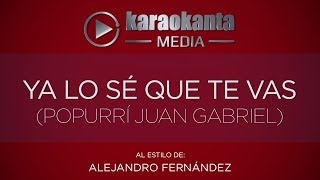 karaokanta
MEDIA

YA LO SÉ QUE TE VAS
(POPURRÍ JUAN GABRIEL)

AL ESTILO DE:
ALEJANDRO FERNÁNDEZ